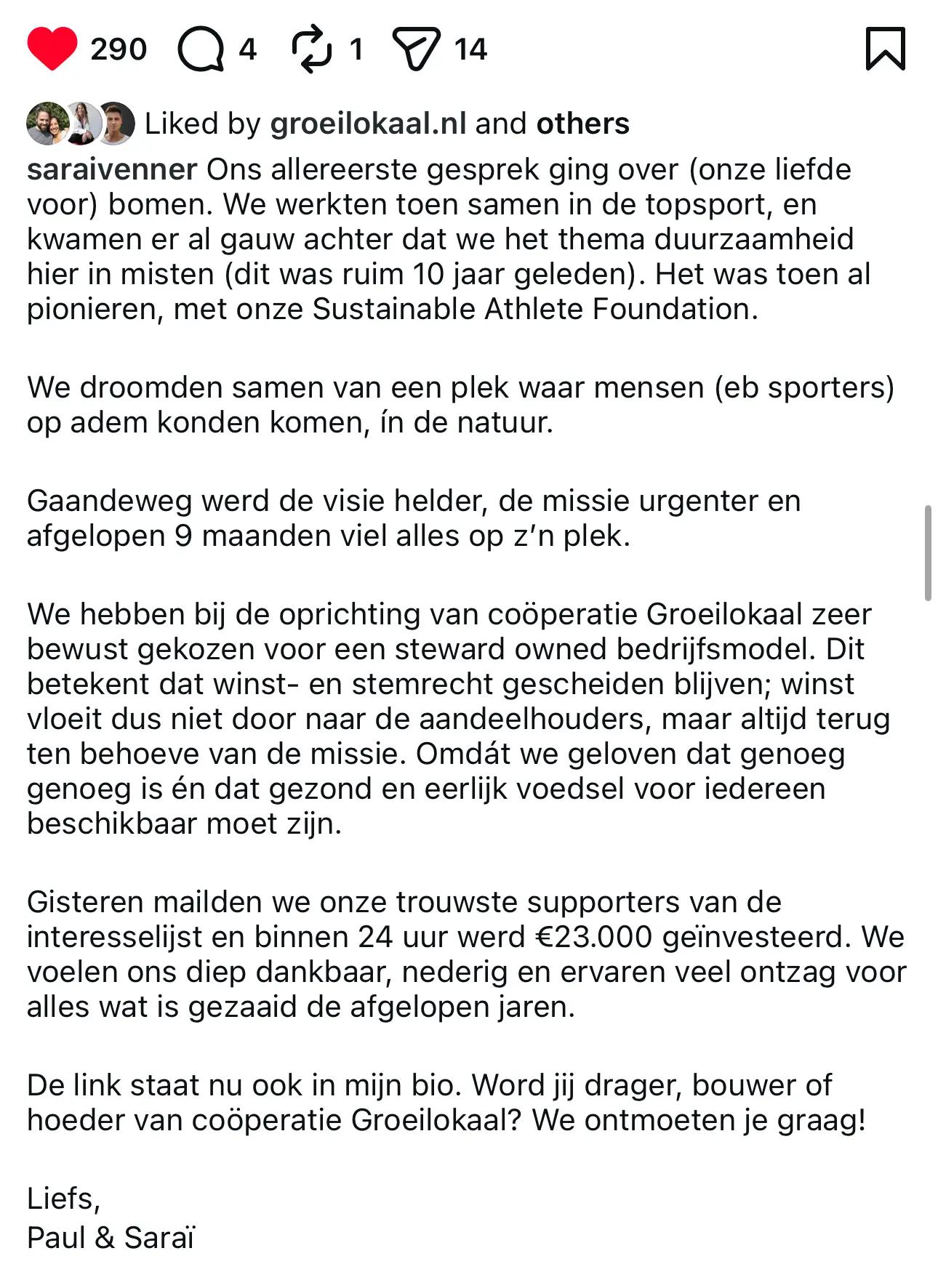 290 4 1 14

Liked by groeilokaal.nl and others

saraivenner Ons allereerste gesprek ging over (onze liefde voor) bomen. We werkten toen samen in de topsport, en kwamen er al gauw achter dat we het thema duurzaamheid hier in misten (dit was ruim 10 jaar geleden). Het was toen al pionieren, met onze Sustainable Athlete Foundation.

We droomden samen van een plek waar mensen (eb sporters) op adem konden komen, ín de natuur.

Gaandeweg werd de visie helder, de missie urgenter en afgelopen 9 maanden viel alles op z'n plek.

We hebben bij de oprichting van coöperatie Groeilokaal zeer bewust gekozen voor een steward owned bedrijfsmodel. Dit betekent dat winst- en stemrecht gescheiden blijven; winst vloeit dus niet door naar de aandeelhouders, maar altijd terug ten behoeve van de missie. Omdát we geloven dat genoeg genoeg is én dat gezond en eerlijk voedsel voor iedereen beschikbaar moet zijn.

Gisteren mailden we onze trouwste supporters van de interesselijst en binnen 24 uur werd €23.000 geïnvesteerd. We voelen ons diep dankbaar, nederig en ervaren veel ontzag voor alles wat is gezaaid de afgelopen jaren.

De link staat nu ook in mijn bio. Word jij drager, bouwer of hoeder van coöperatie Groeilokaal? We ontmoeten je graag!

Liefs,
Paul & Saraï